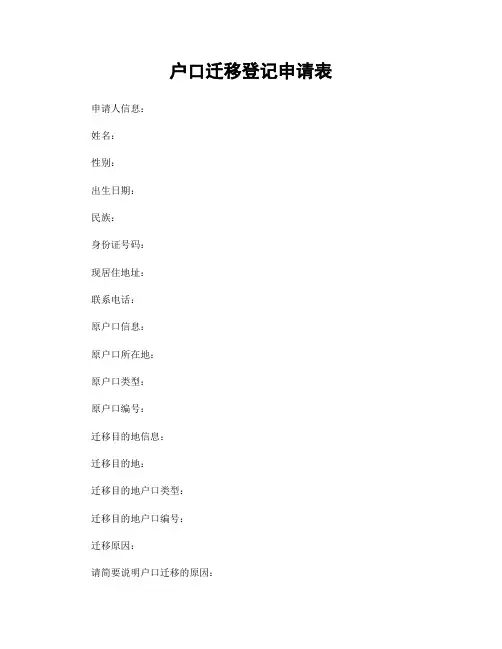 户口迁移登记申请表

申请人信息：

姓名：

性别：

出生日期：

民族：

身份证号码：

现居住地址：

联系电话：

原户口信息：

原户口所在地：

原户口类型：

原户口编号：

迁移目的地信息：

迁移目的地：

迁移目的地户口类型：

迁移目的地户口编号：

迁移原因：

请简要说明户口迁移的原因：